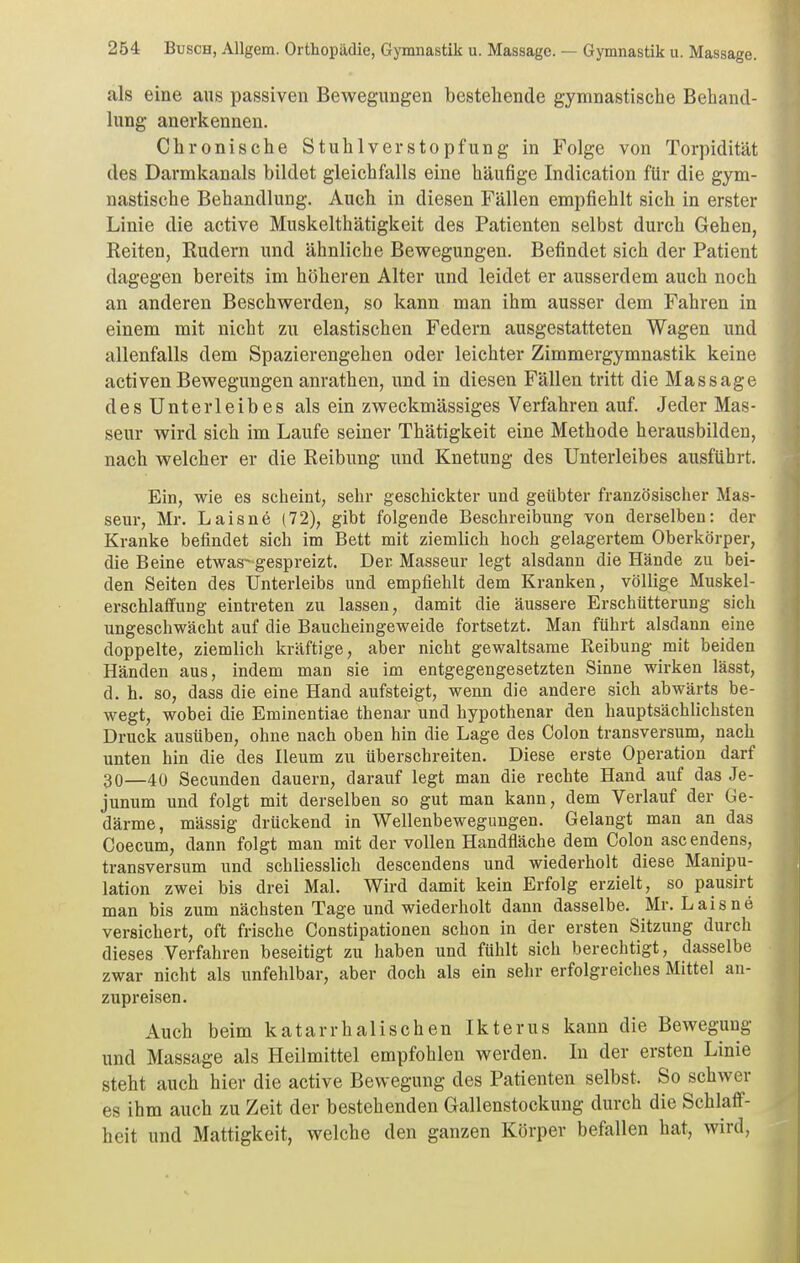 254 Busch, Allgem. Orthopädie, Gymnastik u. Massage. — Gymnastik u. Massage.

als eine aus passiven Bewegungen bestehende gymnastische Behandlung anerkennen.

Chronische Stuhlverstopfung in Folge von Torpidität des Darmkanals bildet gleichfalls eine häufige Indication für die gymnastische Behandlung. Auch in diesen Fällen empfiehlt sich in erster Linie die active Muskelthätigkeit des Patienten selbst durch Gehen, Reiten, Rudern und ähnliche Bewegungen. Befindet sich der Patient dagegen bereits im höheren Alter und leidet er ausserdem auch noch an anderen Beschwerden, so kann man ihm ausser dem Fahren in einem mit nicht zu elastischen Federn ausgestatteten Wagen und allenfalls dem Spazierengehen oder leichter Zimmergymnastik keine activen Bewegungen anrathen, und in diesen Fällen tritt die Massage des Unterleibes als ein zweckmässiges Verfahren auf. Jeder Masseur wird sich im Laufe seiner Thätigkeit eine Methode herausbilden, nach welcher er die Reibung und Knetung des Unterleibes ausführt.

Ein, wie es scheint, sehr geschickter und geübter französischer Masseur, Mr. Laisné (72), gibt folgende Beschreibung von derselben: der Kranke befindet sich im Bett mit ziemlich hoch gelagertem Oberkörper, die Beine etwas gespreizt. Der Masseur legt alsdann die Hände zu beiden Seiten des Unterleibs und empfiehlt dem Kranken, völlige Muskelerschlaffung eintreten zu lassen, damit die äussere Erschütterung sich ungeschwächt auf die Baucheingeweide fortsetzt. Man führt alsdann eine doppelte, ziemlich kräftige, aber nicht gewaltsame Reibung mit beiden Händen aus, indem man sie im entgegengesetzten Sinne wirken lässt, d. h. so, dass die eine Hand aufsteigt, wenn die andere sich abwärts bewegt, wobei die Eminentiae thenar und hypothenar den hauptsächlichsten Druck ausüben, ohne nach oben hin die Lage des Colon transversum, nach unten hin die des Ileum zu überschreiten. Diese erste Operation darf 30—40 Secunden dauern, darauf legt man die rechte Hand auf das Jejunum und folgt mit derselben so gut man kann, dem Verlauf der Gedärme, mässig drückend in Wellenbewegungen. Gelangt man an das Coecum, dann folgt man mit der vollen Handfläche dem Colon ascendens, transversum und schliesslich descendens und wiederholt diese Manipulation zwei bis drei Mal. Wird damit kein Erfolg erzielt, so pausirt man bis zum nächsten Tage und wiederholt dann dasselbe. Mr. Laisné versichert, oft frische Constipationen schon in der ersten Sitzung durch dieses Verfahren beseitigt zu haben und fühlt sich berechtigt, dasselbe zwar nicht als unfehlbar, aber doch als ein sehr erfolgreiches Mittel anzupreisen.

Auch beim katarrhalischen Ikterus kann die Bewegung und Massage als Heilmittel empfohlen werden. In der ersten Linie steht auch hier die active Bewegung des Patienten selbst. So schwer es ihm auch zu Zeit der bestehenden Gallenstockung durch die Schlaffheit und Mattigkeit, welche den ganzen Körper befallen hat, wird,